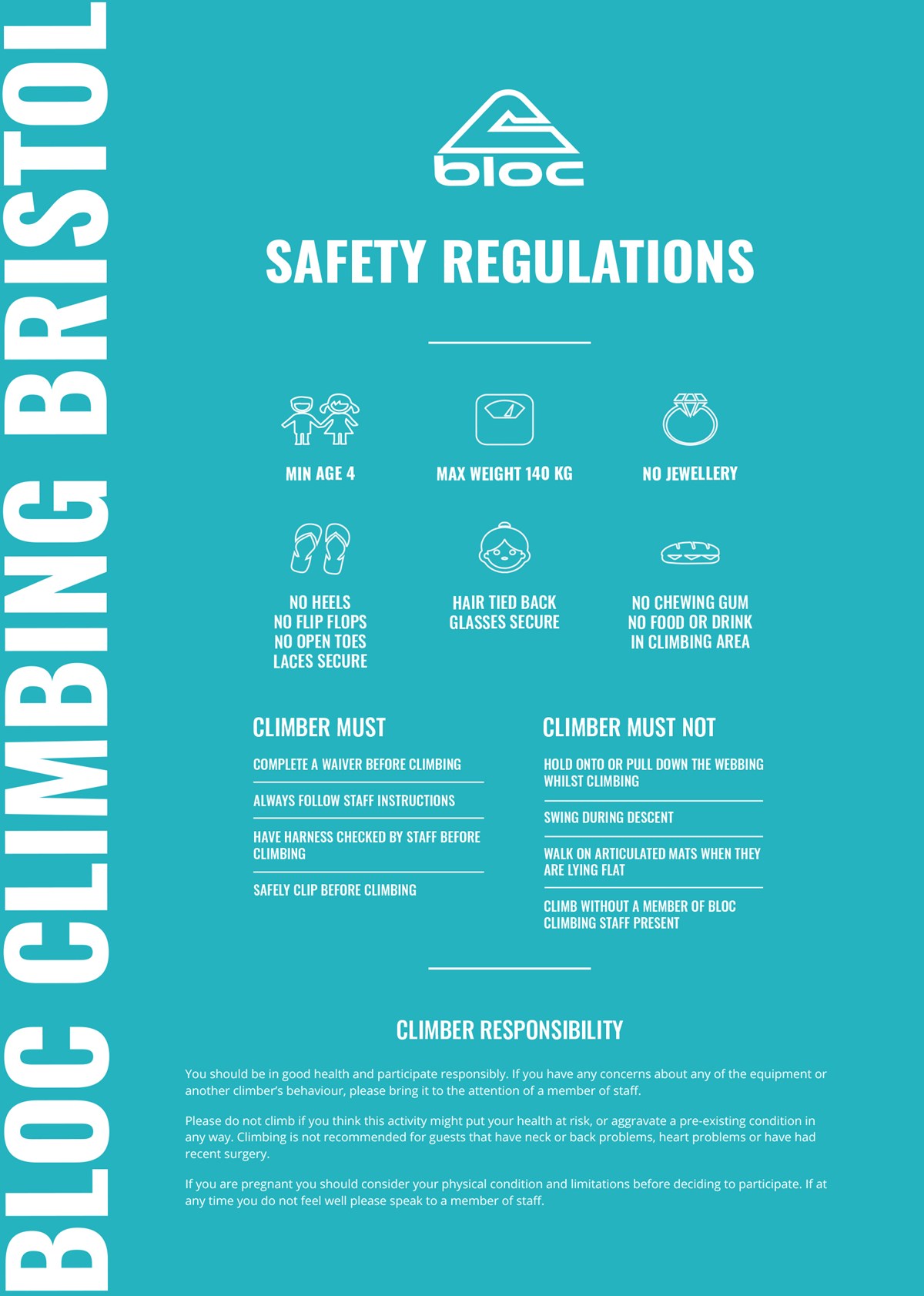 BLOC CLIMBING BRISTOL

bloc

SAFETY REGULATIONS

MIN AGE 4

MAX WEIGHT 140 KG

NO JEWELLERY

NO HEELS
NO FLIP FLOPS
NO OPEN TOES
LACES SECURE

HAIR TIED BACK
GLASSES SECURE

NO CHEWING GUM
NO FOOD OR DRINK
IN CLIMBING AREA

CLIMBER MUST

COMPLETE A WAIVER BEFORE CLIMBING

ALWAYS FOLLOW STAFF INSTRUCTIONS

HAVE HARNESS CHECKED BY STAFF BEFORE CLIMBING

SAFELY CLIP BEFORE CLIMBING

CLIMBER MUST NOT

HOLD ONTO OR PULL DOWN THE WEBBING WHILST CLIMBING

SWING DURING DESCENT

WALK ON ARTICULATED MATS WHEN THEY ARE LYING FLAT

CLIMB WITHOUT A MEMBER OF BLOC CLIMBING STAFF PRESENT

CLIMBER RESPONSIBILITY

You should be in good health and participate responsibly. If you have any concerns about any of the equipment or another climber's behaviour, please bring it to the attention of a member of staff.

Please do not climb if you think this activity might put your health at risk, or aggravate a pre-existing condition in any way. Climbing is not recommended for guests that have neck or back problems, heart problems or have had recent surgery.

If you are pregnant you should consider your physical condition and limitations before deciding to participate. If at any time you do not feel well please speak to a member of staff.